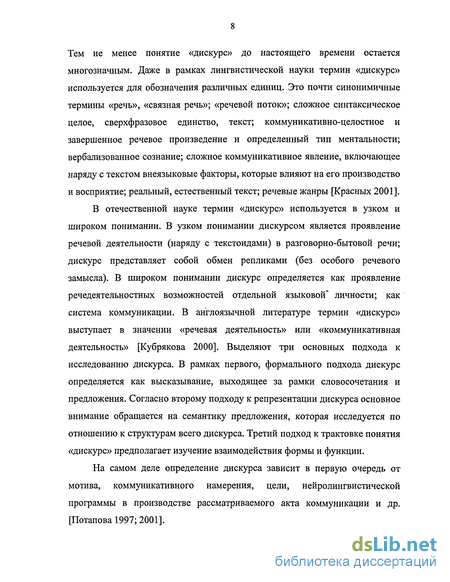 8

Тем не менее понятие «дискурс» до настоящего времени остается многозначным. Даже в рамках лингвистической науки термин «дискурс» используется для обозначения различных единиц. Это почти синонимичные термины «речь», «связная речь»; «речевой поток»; сложное синтаксическое целое, сверхфразовое единство, текст; коммуникативно-целостное и завершенное речевое произведение и определенный тип ментальности; вербализованное сознание; сложное коммуникативное явление, включающее наряду с текстом внеязыковые факторы, которые влияют на его производство и восприятие; реальный, естественный текст; речевые жанры [Красных 2001].

В отечественной науке термин «дискурс» используется в узком и широком понимании. В узком понимании дискурсом является проявление речевой деятельности (наряду с текстоидами) в разговорно-бытовой речи; дискурс представляет собой обмен репликами (без особого речевого замысла). В широком понимании дискурс определяется как проявление речедеятельностных возможностей отдельной языковой личности; как система коммуникации. В англоязычной литературе термин «дискурс» выступает в значении «речевая деятельность» или «коммуникативная деятельность» [Кубрякова 2000]. Выделяют три основных подхода к исследованию дискурса. В рамках первого, формального подхода дискурс определяется как высказывание, выходящее за рамки словосочетания и предложения. Согласно второму подходу к репрезентации дискурса основное внимание обращается на семантику предложения, которая исследуется по отношению к структурам всего дискурса. Третий подход к трактовке понятия «дискурс» предполагает изучение взаимодействия формы и функции.

На самом деле определение дискурса зависит в первую очередь от мотива, коммуникативного намерения, цели, нейролингвистической программы в производстве рассматриваемого акта коммуникации и др. [Потапова 1997; 2001].

dsLib.net
библиотека диссертаций